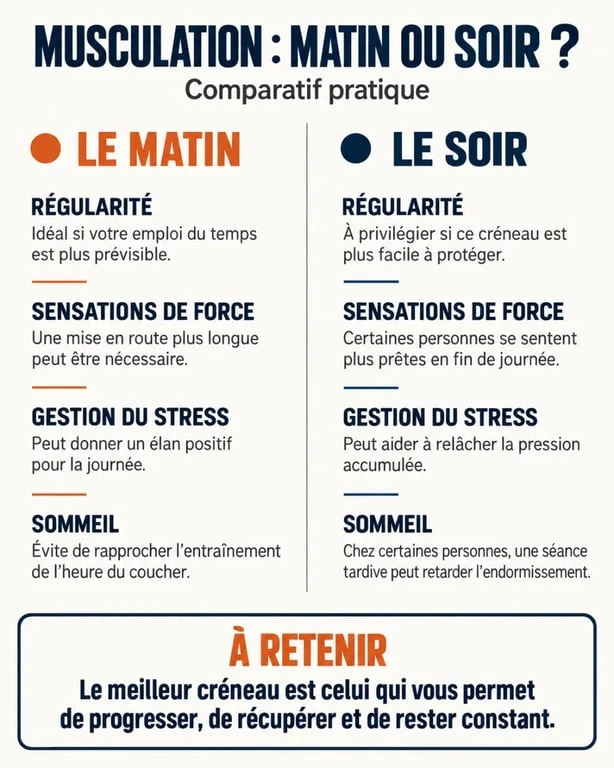 MUSCULATION : MATIN OU SOIR ?

Comparatif pratique

LE MATIN

RÉGULARITÉ

Idéal si votre emploi du temps est plus prévisible.

SENSATIONS DE FORCE

Une mise en route plus longue peut être nécessaire.

GESTION DU STRESS

Peut donner un élan positif pour la journée.

SOMMEIL

Évite de rapprocher l'entraînement de l'heure du coucher.

LE SOIR

RÉGULARITÉ

À privilégier si ce créneau est plus facile à protéger.

SENSATIONS DE FORCE

Certaines personnes se sentent plus prêtes en fin de journée.

GESTION DU STRESS

Peut aider à relâcher la pression accumulée.

SOMMEIL

Chez certaines personnes, une séance tardive peut retarder l'endormissement.

À RETENIR

Le meilleur créneau est celui qui vous permet de progresser, de récupérer et de rester constant.